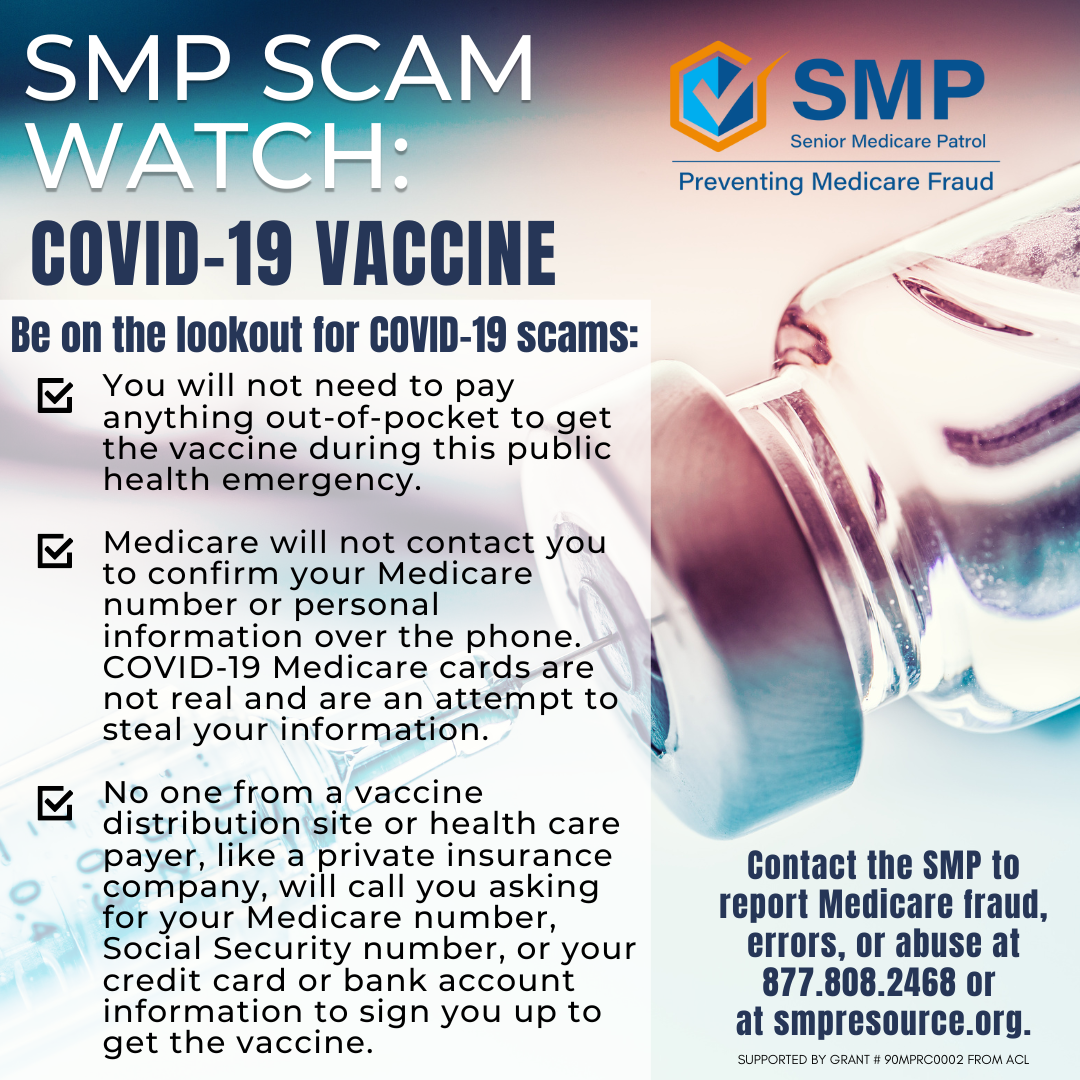 SMP SCAM WATCH:

COVID-19 VACCINE

SMP
Senior Medicare Patrol
Preventing Medicare Fraud

Be on the lookout for COVID-19 scams:

You will not need to pay anything out-of-pocket to get the vaccine during this public health emergency.

Medicare will not contact you to confirm your Medicare number or personal information over the phone. COVID-19 Medicare cards are not real and are an attempt to steal your information.

No one from a vaccine distribution site or health care payer, like a private insurance company, will call you asking for your Medicare number, Social Security number, or your credit card or bank account information to sign you up to get the vaccine.

Contact the SMP to report Medicare fraud, errors, or abuse at 877.808.2468 or at smpresource.org.

SUPPORTED BY GRANT # 90MPRC0002 FROM ACL